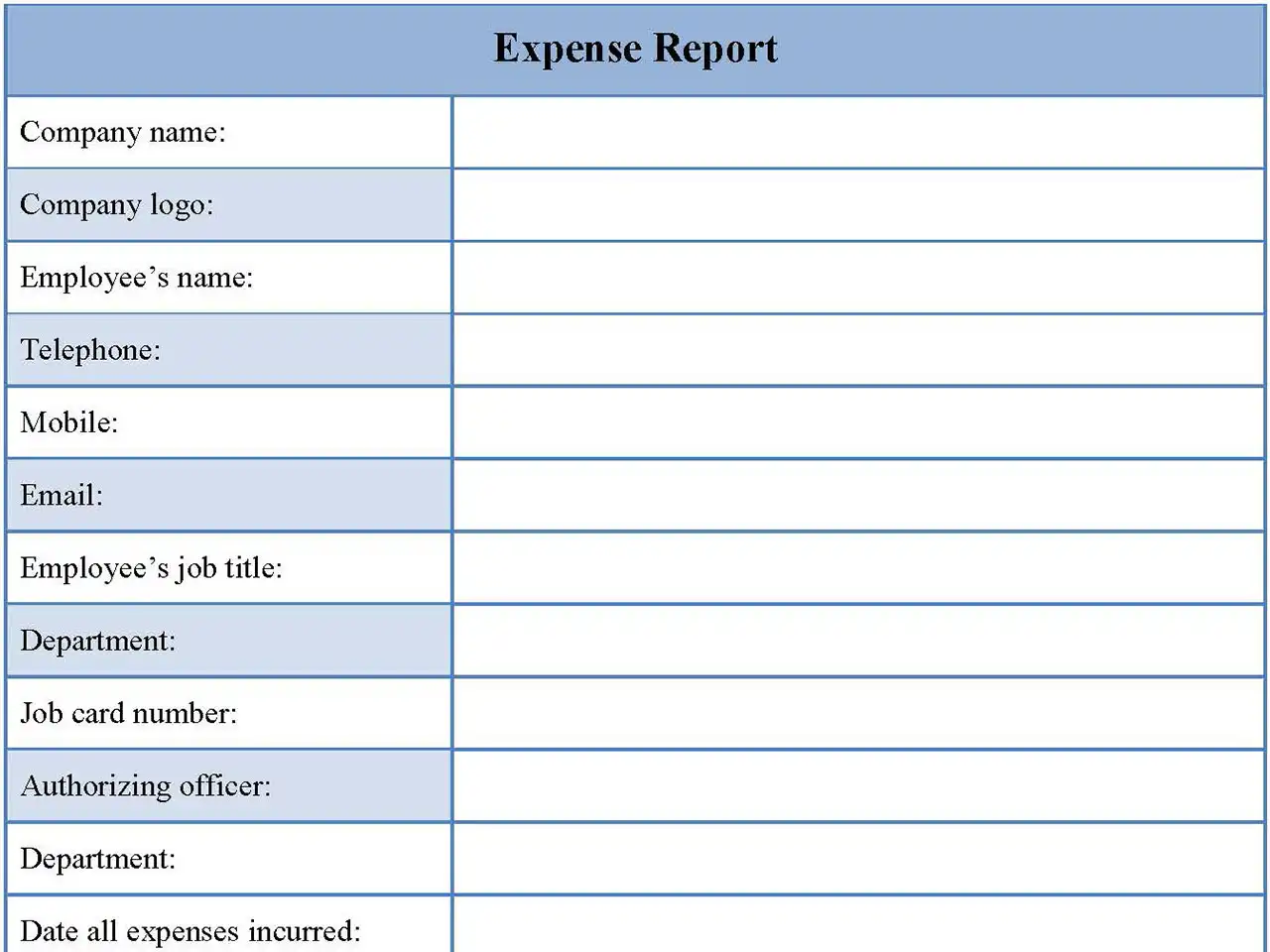 | Expense Report | |
|---|---|
| Company name: | |
| Company logo: | |
| Employee’s name: | |
| Telephone: | |
| Mobile: | |
| Email: | |
| Employee’s job title: | |
| Department: | |
| Job card number: | |
| Authorizing officer: | |
| Department: | |
| Date all expenses incurred: | |